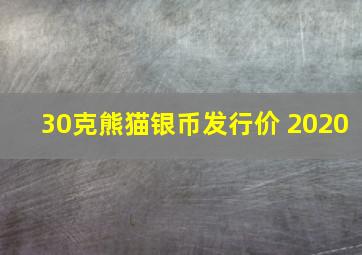 30克熊猫银币发行价 2020